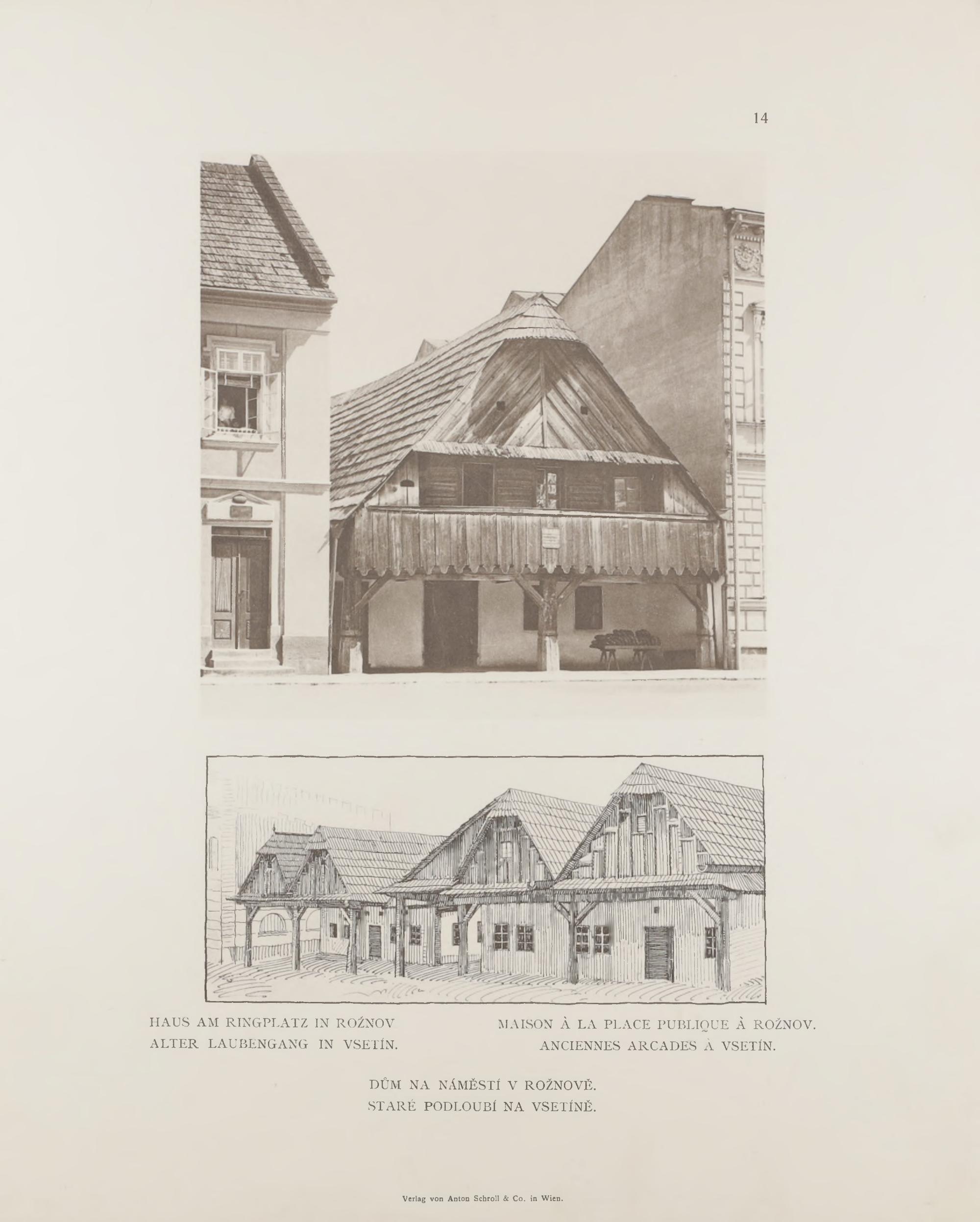 14

HAUS AM RINGPLATZ IN ROŽNOV
ALTER LAUBENGANG IN VSETÍN.

MAISON À LA PLACE PUBLIQUE À ROŽNOV.
ANCIENNES ARCADES À VSETÍN.

DŮM NA NÁMĚSTÍ V ROŽNOVĚ.
STARÉ PODLOUBÍ NA VSETÍNĚ.

Verlag von Anton Schroll & Co. in Wien.